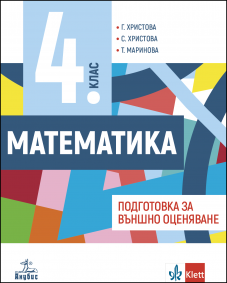 4. КЛАС

• Г. ХРИСТОВА
• С. ХРИСТОВА
• Т. МАРИНОВА

МАТЕМАТИКА

ПОДГОТОВКА ЗА ВЪНШНО ОЦЕНЯВАНЕ

Анубис

Klett